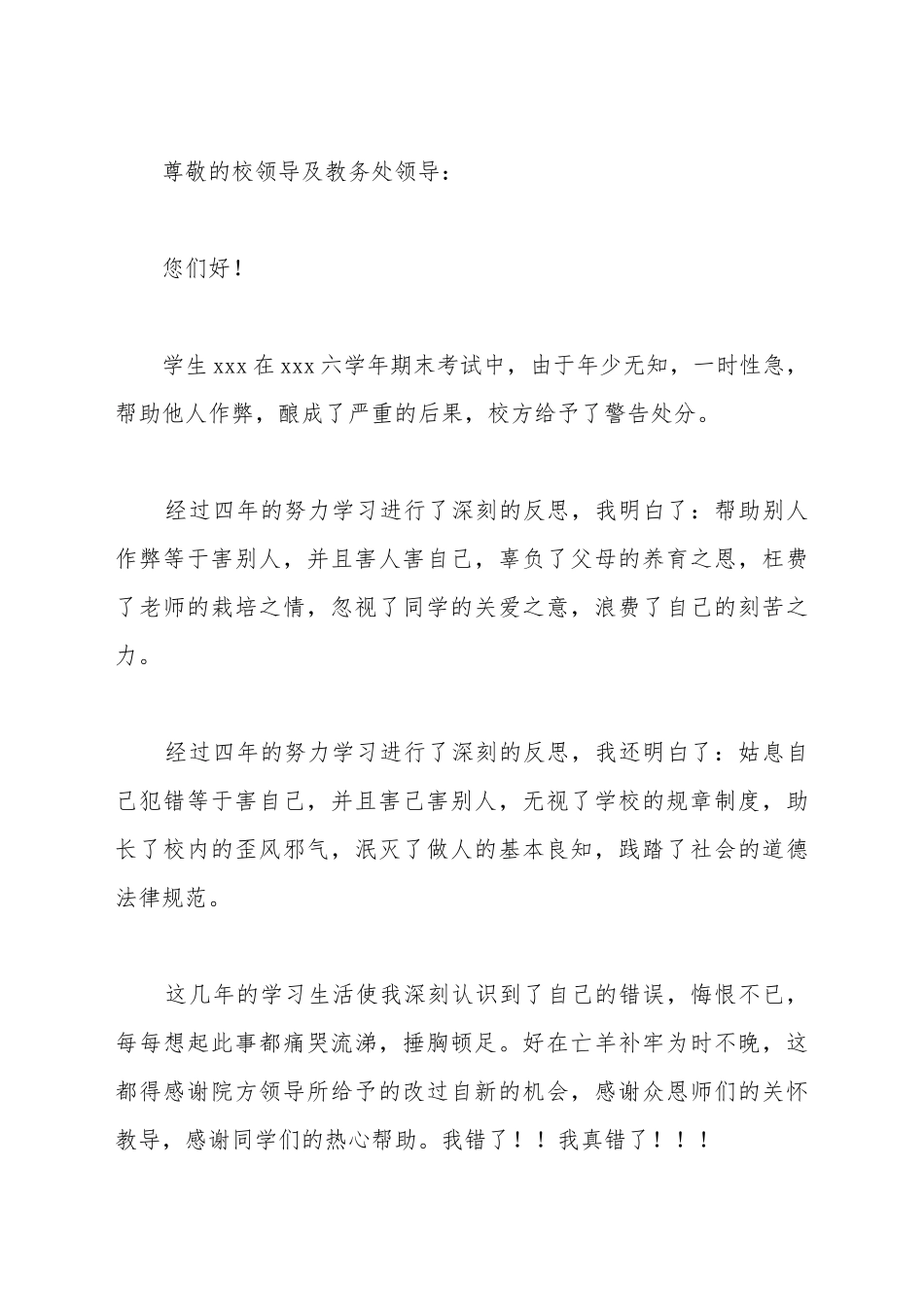 尊敬的校领导及教务处领导：

您们好！

学生 xxx 在 xxx 六学年期末考试中，由于年少无知，一时性急，帮助他人作弊，酿成了严重的后果，校方给予了警告处分。

经过四年的努力学习进行了深刻的反思，我明白了：帮助别人作弊等于害别人，并且害人害自己，辜负了父母的养育之恩，枉费了老师的栽培之情，忽视了同学的关爱之意，浪费了自己的刻苦之力。

经过四年的努力学习进行了深刻的反思，我还明白了：姑息自己犯错等于害自己，并且害己害别人，无视了学校的规章制度，助长了校内的歪风邪气，泯灭了做人的基本良知，践踏了社会的道德法律规范。

这几年的学习生活使我深刻认识到了自己的错误，悔恨不已，每每想起此事都痛哭流涕，捶胸顿足。好在亡羊补牢为时不晚，这都得感谢院方领导所给予的改过自新的机会，感谢众恩师们的关怀教导，感谢同学们的热心帮助。我错了！！我真错了！！！